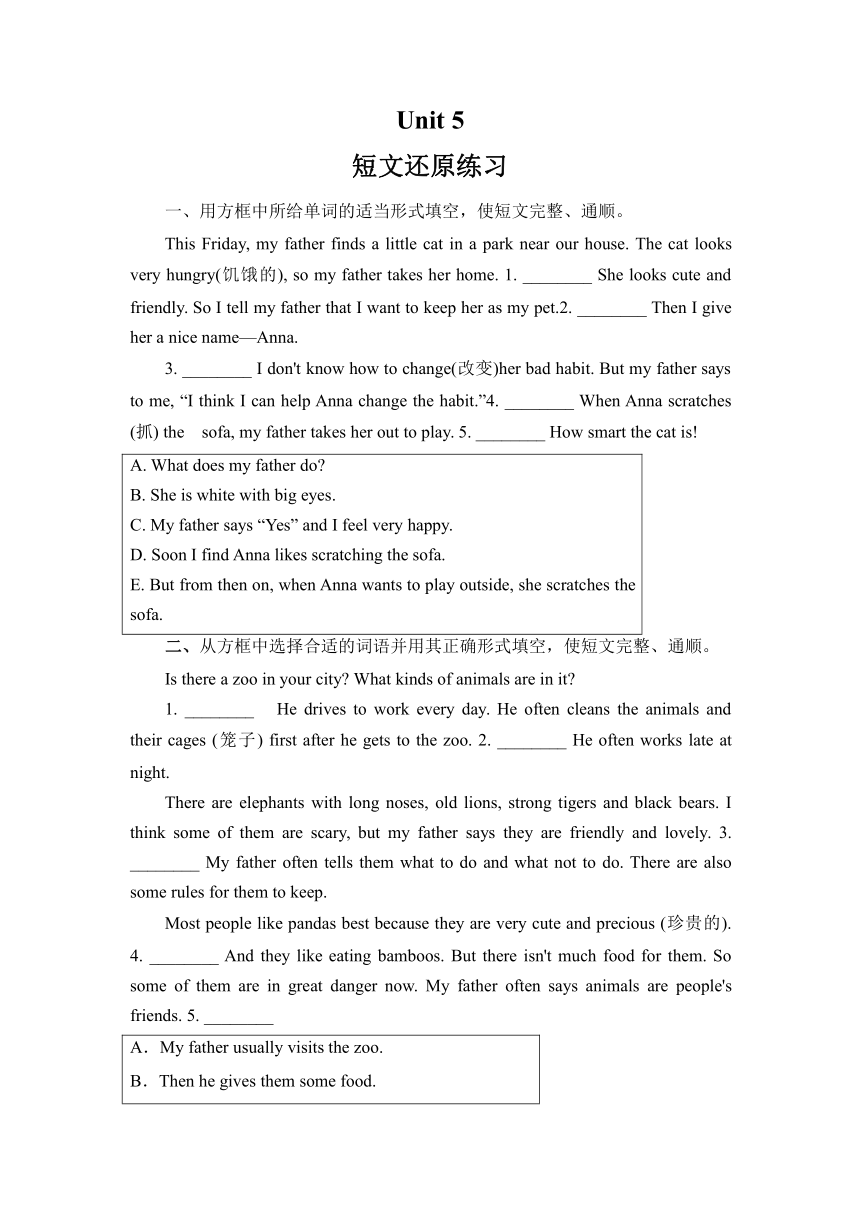 Unit 5

短文还原练习

一、用方框中所给单词的适当形式填空，使短文完整、通顺。

This Friday, my father finds a little cat in a park near our house. The cat looks very hungry(饥饿的), so my father takes her home. 1. ________ She looks cute and friendly. So I tell my father that I want to keep her as my pet.2. ________ Then I give her a nice name—Anna.

3. ________ I don't know how to change(改变)her bad habit. But my father says to me, “I think I can help Anna change the habit.”4. ________ When Anna scratches (抓) the sofa, my father takes her out to play. 5. ________ How smart the cat is!

A. What does my father do?
B. She is white with big eyes.
C. My father says “Yes” and I feel very happy.
D. Soon I find Anna likes scratching the sofa.
E. But from then on, when Anna wants to play outside, she scratches the sofa.

二、从方框中选择合适的词语并用其正确形式填空，使短文完整、通顺。

Is there a zoo in your city? What kinds of animals are in it?

1. ________ He drives to work every day. He often cleans the animals and their cages (笼子) first after he gets to the zoo. 2. ________ He often works late at night.

There are elephants with long noses, old lions, strong tigers and black bears. I think some of them are scary, but my father says they are friendly and lovely. 3. ________ My father often tells them what to do and what not to do. There are also some rules for them to keep.

Most people like pandas best because they are very cute and precious (珍贵的). 4. ________ And they like eating bamboos. But there isn't much food for them. So some of them are in great danger now. My father often says animals are people's friends. 5. ________

A．My father usually visits the zoo.
B．Then he gives them some food.